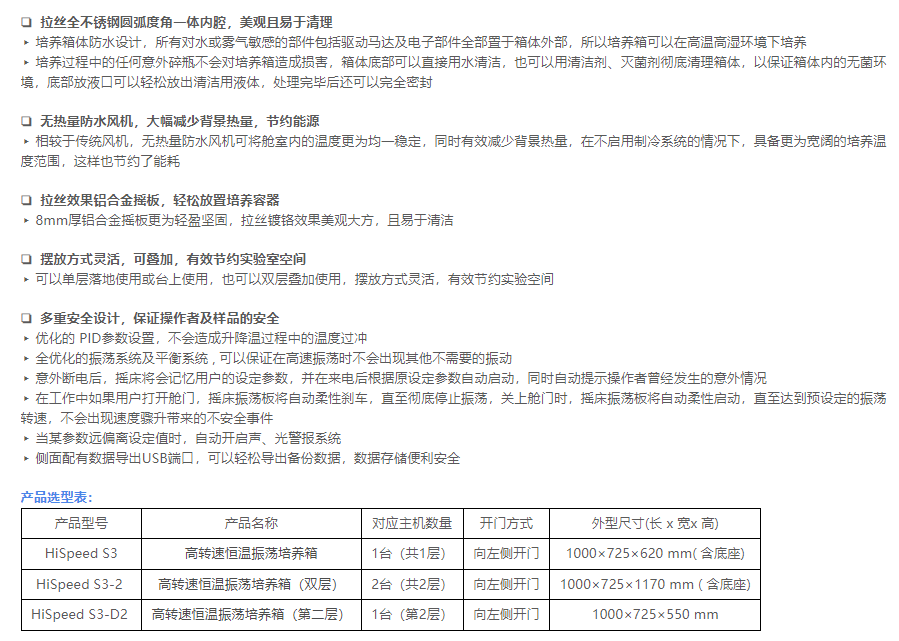 ❑ 拉丝全不锈钢圆弧度角一体内腔，美观且易于清理
‣ 培养箱体防水设计，所有对水或雾气敏感的部件包括驱动马达及电子部件全部置于箱体外部，所以培养箱可以在高温高湿环境下培养
‣ 培养过程中的任何意外碎瓶不会对培养箱造成损害，箱体底部可以直接用水清洁，也可以用清洁剂、灭菌剂彻底清理箱体，以保证箱体内的无菌环境，底部放液口可以轻松放出清洁用液体，处理完毕后还可以完全密封

❑ 无热量防水风机，大幅减少背景热量，节约能源
‣ 相较于传统风机，无热量防水风机可将舱室内的温度更为均一稳定，同时有效减少背景热量，在不启用制冷系统的情况下，具备更为宽阔的培养温度范围，这样也节约了能耗

❑ 拉丝效果铝合金摇板，轻松放置培养容器
‣ 8mm厚铝合金摇板更为轻盈坚固，拉丝镀铬效果美观大方，且易于清洁

❑ 摆放方式灵活，可叠加，有效节约实验室空间
‣ 可以单层落地使用或台上使用，也可以双层叠加使用，摆放方式灵活，有效节约实验空间

❑ 多重安全设计，保证操作者及样品的安全
‣ 优化的 PID参数设置，不会造成升降温过程中的温度过冲
‣ 全优化的振荡系统及平衡系统，可以保证在高速振荡时不会出现其他不需要的振动
‣ 意外断电后，摇床将会记忆用户的设定参数，并在来电后根据原设定参数自动启动，同时自动提示操作者曾经发生的意外情况
‣ 在工作中如果用户打开舱门，摇床振荡板将自动柔性刹车，直至彻底停止振荡，关上舱门时，摇床振荡板将自动柔性启动，直至达到预设定的振荡转速，不会出现速度骤升带来的不安全事件
‣ 当某参数远偏离设定值时，自动开启声、光警报系统
‣ 侧面配有数据导出USB端口，可以轻松导出备份数据，数据存储便利安全

产品选型表：

| 产品型号 | 产品名称 | 对应主机数量 | 开门方式 | 外型尺寸(长 x 宽x 高) |
|---|---|---|---|---|
| HiSpeed S3 | 高转速恒温振荡培养箱 | 1台（共1层） | 向左侧开门 | 1000×725×620 mm( 含底座) |
| HiSpeed S3-2 | 高转速恒温振荡培养箱（双层） | 2台（共2层） | 向左侧开门 | 1000×725×1170 mm ( 含底座) |
| HiSpeed S3-D2 | 高转速恒温振荡培养箱（第二层） | 1台（第2层） | 向左侧开门 | 1000×725×550 mm |